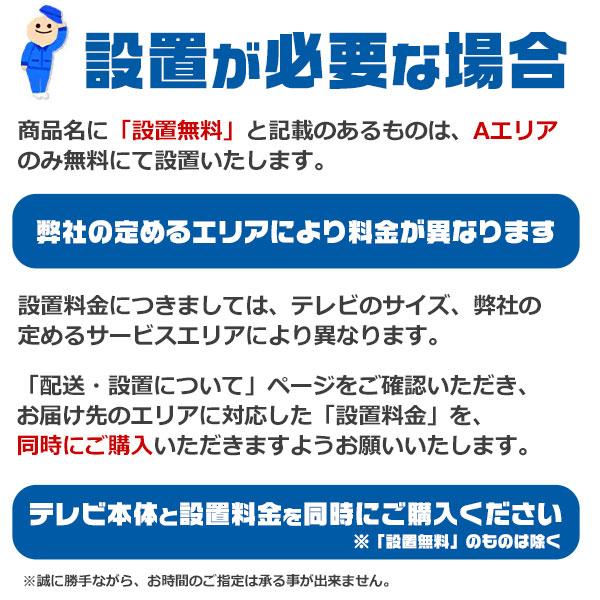 設置が必要な場合

商品名に「設置無料」と記載のあるものは、Aエリアのみ無料にて設置いたします。

弊社の定めるエリアにより料金が異なります

設置料金につきましては、テレビのサイズ、弊社の定めるサービスエリアにより異なります。

「配送・設置について」ページをご確認いただき、お届け先のエリアに対応した「設置料金」を、同時にご購入いただきますようお願いいたします。

テレビ本体と設置料金を同時にご購入ください
※「設置無料」のものは除く

※誠に勝手ながら、お時間のご指定は承る事が出来ません。